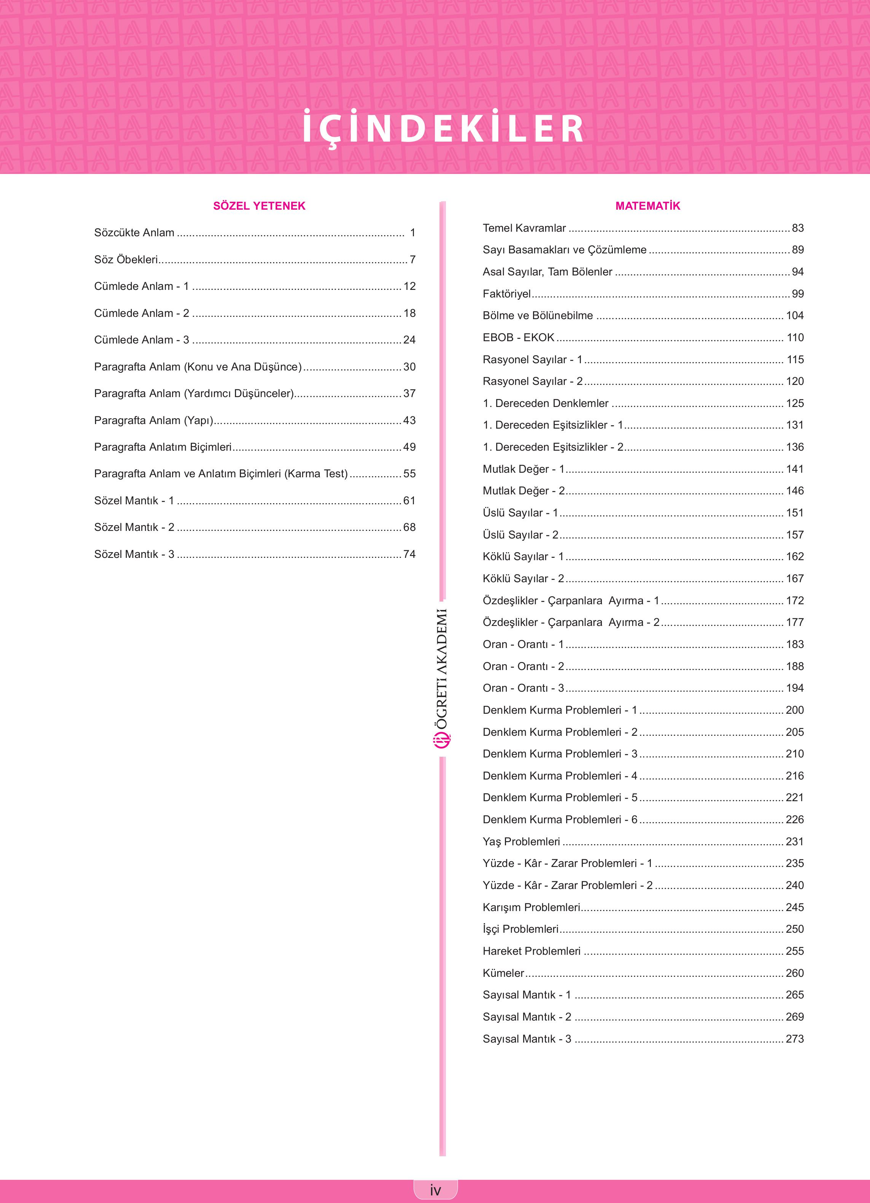 İÇİNDEKİLER

SÖZEL YETENEK

Sözcükte Anlam .......... 1
Söz Öbekleri .......... 7
Cümlede Anlam - 1 .......... 12
Cümlede Anlam - 2 .......... 18
Cümlede Anlam - 3 .......... 24
Paragrafta Anlam (Konu ve Ana Düşünce) .......... 30
Paragrafta Anlam (Yardımcı Düşünceler) .......... 37
Paragrafta Anlam (Yapı) .......... 43
Paragrafta Anlatım Biçimleri .......... 49
Paragrafta Anlam ve Anlatım Biçimleri (Karma Test) .......... 55
Sözel Mantık - 1 .......... 61
Sözel Mantık - 2 .......... 68
Sözel Mantık - 3 .......... 74

ÖĞRETİ AKADEMİ

MATEMATİK

Temel Kavramlar .......... 83
Sayı Basamakları ve Çözümleme .......... 89
Asal Sayılar, Tam Bölenler .......... 94
Faktöriyel .......... 99
Bölme ve Bölünebilme .......... 104
EBOB - EKOK .......... 110
Rasyonel Sayılar - 1 .......... 115
Rasyonel Sayılar - 2 .......... 120
1. Dereceden Denklemler .......... 125
1. Dereceden Eşitsizlikler - 1 .......... 131
1. Dereceden Eşitsizlikler - 2 .......... 136
Mutlak Değer - 1 .......... 141
Mutlak Değer - 2 .......... 146
Üslü Sayılar - 1 .......... 151
Üslü Sayılar - 2 .......... 157
Köklü Sayılar - 1 .......... 162
Köklü Sayılar - 2 .......... 167
Özdeşlikler - Çarpanlara Ayırma - 1 .......... 172
Özdeşlikler - Çarpanlara Ayırma - 2 .......... 177
Oran - Orantı - 1 .......... 183
Oran - Orantı - 2 .......... 188
Oran - Orantı - 3 .......... 194
Denklem Kurma Problemleri - 1 .......... 200
Denklem Kurma Problemleri - 2 .......... 205
Denklem Kurma Problemleri - 3 .......... 210
Denklem Kurma Problemleri - 4 .......... 216
Denklem Kurma Problemleri - 5 .......... 221
Denklem Kurma Problemleri - 6 .......... 226
Yaş Problemleri .......... 231
Yüzde - Kâr - Zarar Problemleri - 1 .......... 235
Yüzde - Kâr - Zarar Problemleri - 2 .......... 240
Karışım Problemleri .......... 245
İşçi Problemleri .......... 250
Hareket Problemleri .......... 255
Kümeler .......... 260
Sayısal Mantık - 1 .......... 265
Sayısal Mantık - 2 .......... 269
Sayısal Mantık - 3 .......... 273

iv